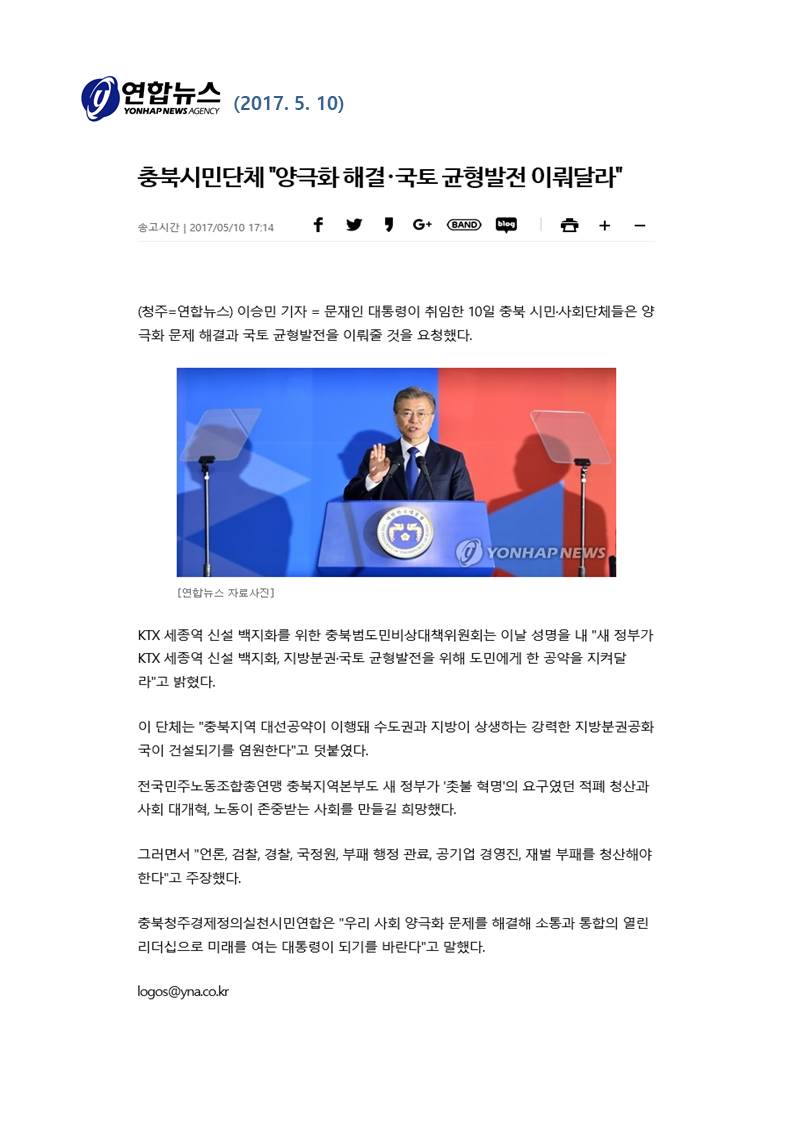 연합뉴스 YONHAP NEWS AGENCY (2017. 5. 10)

충북시민단체 "양극화 해결·국토 균형발전 이뤄달라"

송고시간 | 2017/05/10 17:14

G+ BAND blog + −

(청주=연합뉴스) 이승민 기자 = 문재인 대통령이 취임한 10일 충북 시민·사회단체들은 양극화 문제 해결과 국토 균형발전을 이뤄줄 것을 요청했다.

YONHAP NEWS

[연합뉴스 자료사진]

KTX 세종역 신설 백지화를 위한 충북범도민비상대책위원회는 이날 성명을 내 "새 정부가 KTX 세종역 신설 백지화, 지방분권·국토 균형발전을 위해 도민에게 한 공약을 지켜달라"고 밝혔다.

이 단체는 "충북지역 대선공약이 이행돼 수도권과 지방이 상생하는 강력한 지방분권공화국이 건설되기를 염원한다"고 덧붙였다.

전국민주노동조합총연맹 충북지역본부도 새 정부가 '촛불 혁명'의 요구였던 적폐 청산과 사회 대개혁, 노동이 존중받는 사회를 만들길 희망했다.

그러면서 "언론, 검찰, 경찰, 국정원, 부패 행정 관료, 공기업 경영진, 재벌 부패를 청산해야 한다"고 주장했다.

충북청주경제정의실천시민연합은 "우리 사회 양극화 문제를 해결해 소통과 통합의 열린 리더십으로 미래를 여는 대통령이 되기를 바란다"고 말했다.

logos@yna.co.kr